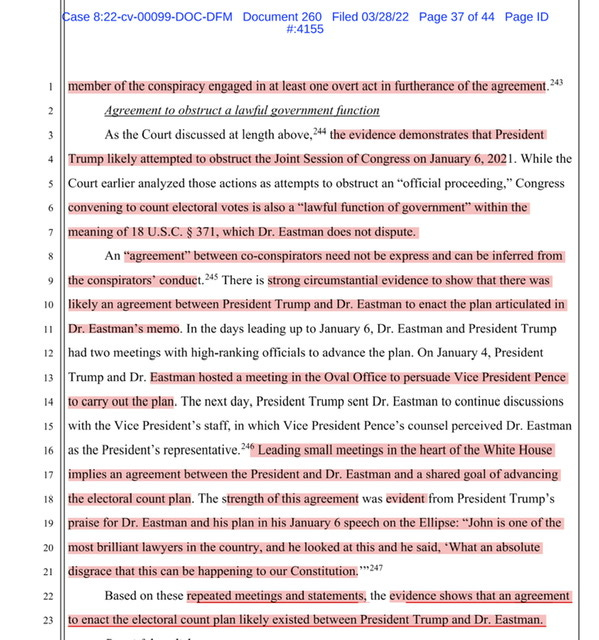 Case 8:22-cv-00099-DOC-DFM Document 260 Filed 03/28/22 Page 37 of 44 Page ID #:4155

1 member of the conspiracy engaged in at least one overt act in furtherance of the agreement.$^{243}$

2 Agreement to obstruct a lawful government function

3 As the Court discussed at length above,$^{244}$ the evidence demonstrates that President 4 Trump likely attempted to obstruct the Joint Session of Congress on January 6, 2021. While the 5 Court earlier analyzed those actions as attempts to obstruct an "official proceeding," Congress 6 convening to count electoral votes is also a "lawful function of government" within the 7 meaning of 18 U.S.C. § 371, which Dr. Eastman does not dispute.

8 An "agreement" between co-conspirators need not be express and can be inferred from 9 the conspirators' conduct.$^{245}$ There is strong circumstantial evidence to show that there was 10 likely an agreement between President Trump and Dr. Eastman to enact the plan articulated in 11 Dr. Eastman's memo. In the days leading up to January 6, Dr. Eastman and President Trump 12 had two meetings with high-ranking officials to advance the plan. On January 4, President 13 Trump and Dr. Eastman hosted a meeting in the Oval Office to persuade Vice President Pence 14 to carry out the plan. The next day, President Trump sent Dr. Eastman to continue discussions 15 with the Vice President's staff, in which Vice President Pence's counsel perceived Dr. Eastman 16 as the President's representative.$^{246}$ Leading small meetings in the heart of the White House 17 implies an agreement between the President and Dr. Eastman and a shared goal of advancing 18 the electoral count plan. The strength of this agreement was evident from President Trump's 19 praise for Dr. Eastman and his plan in his January 6 speech on the Ellipse: "John is one of the 20 most brilliant lawyers in the country, and he looked at this and he said, 'What an absolute 21 disgrace that this can be happening to our Constitution.'"$^{247}$

22 Based on these repeated meetings and statements, the evidence shows that an agreement 23 to enact the electoral count plan likely existed between President Trump and Dr. Eastman.